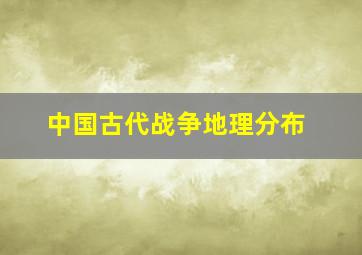 中国古代战争地理分布